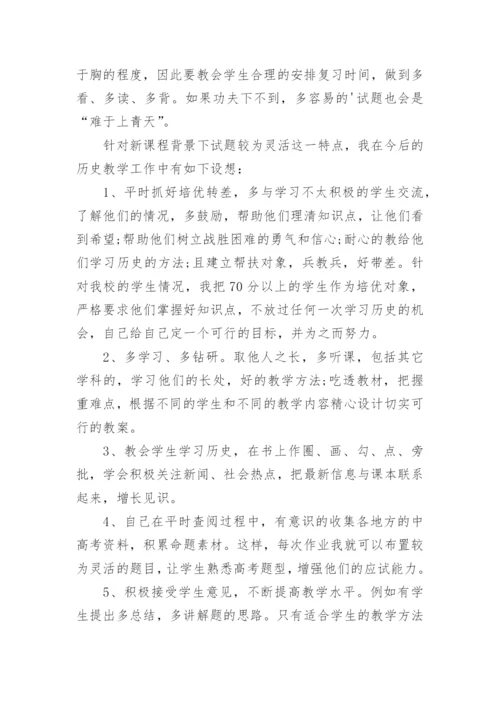 于胸的程度，因此要教会学生合理的安排复习时间，做到多看、多读、多背。如果功夫下不到，多容易的'试题也会是“难于上青天”。

针对新课程背景下试题较为灵活这一特点，我在今后的历史教学工作中有如下设想：

1、平时抓好培优转差，多与学习不太积极的学生交流，了解他们的情况，多鼓励，帮助他们理清知识点，让他们看到希望;帮助他们树立战胜困难的勇气和信心;耐心的教给他们学习历史的方法;且建立帮扶对象，兵教兵，好带差。针对我校的学生情况，我把70分以上的学生作为培优对象，严格要求他们掌握好知识点，不放过任何一次学习历史的机会，自己给自己定一个可行的目标，并为之而努力。

2、多学习、多钻研。取他人之长，多听课，包括其它学科的，学习他们的长处，好的教学方法;吃透教材，把握重难点，根据不同的学生和不同的教学内容精心设计切实可行的教案。

3、教会学生学习历史，在书上作圈、画、勾、点、旁批，学会积极关注新闻、社会热点，把最新信息与课本联系起来，增长见识。

4、自己在平时查阅过程中，有意识的收集各地方的中高考资料，积累命题素材。这样，每次作业我就可以布置较为灵活的题目，让学生熟悉高考题型，增强他们的应试能力。

5、积极接受学生意见，不断提高教学水平。例如有学生提出多总结，多讲解题的思路。只有适合学生的教学方法